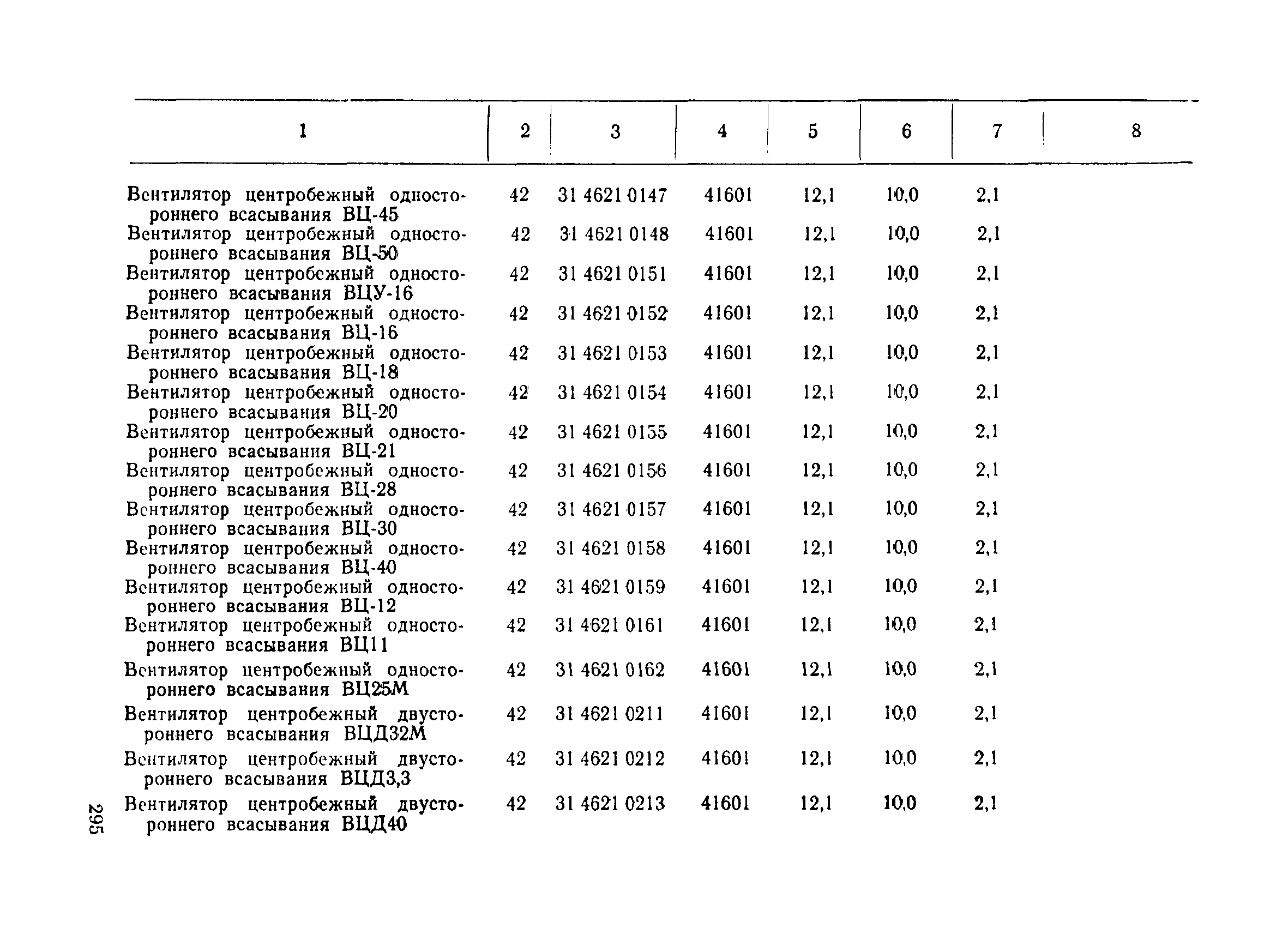 | 1 | 2 | 3 | 4 | 5 | 6 | 7 | 8 |
|---|---|---|---|---|---|---|---|
| Вентилятор центробежный одностороннего всасывания ВЦ-45 | 42 | 31 4621 0147 | 41601 | 12,1 | 10,0 | 2,1 | |
| Вентилятор центробежный одностороннего всасывания ВЦ-50 | 42 | 31 4621 0148 | 41601 | 12,1 | 10,0 | 2,1 | |
| Вентилятор центробежный одностороннего всасывания ВЦУ-16 | 42 | 31 4621 0151 | 41601 | 12,1 | 10,0 | 2,1 | |
| Вентилятор центробежный одностороннего всасывания ВЦ-16 | 42 | 31 4621 0152 | 41601 | 12,1 | 10,0 | 2,1 | |
| Вентилятор центробежный одностороннего всасывания ВЦ-18 | 42 | 31 4621 0153 | 41601 | 12,1 | 10,0 | 2,1 | |
| Вентилятор центробежный одностороннего всасывания ВЦ-20 | 42 | 31 4621 0154 | 41601 | 12,1 | 10,0 | 2,1 | |
| Вентилятор центробежный одностороннего всасывания ВЦ-21 | 42 | 31 4621 0155 | 41601 | 12,1 | 10,0 | 2,1 | |
| Вентилятор центробежный одностороннего всасывания ВЦ-28 | 42 | 31 4621 0156 | 41601 | 12,1 | 10,0 | 2,1 | |
| Вентилятор центробежный одностороннего всасывания ВЦ-30 | 42 | 31 4621 0157 | 41601 | 12,1 | 10,0 | 2,1 | |
| Вентилятор центробежный одностороннего всасывания ВЦ-40 | 42 | 31 4621 0158 | 41601 | 12,1 | 10,0 | 2,1 | |
| Вентилятор центробежный одностороннего всасывания ВЦ-12 | 42 | 31 4621 0159 | 41601 | 12,1 | 10,0 | 2,1 | |
| Вентилятор центробежный одностороннего всасывания ВЦ11 | 42 | 31 4621 0161 | 41601 | 12,1 | 10,0 | 2,1 | |
| Вентилятор центробежный одностороннего всасывания ВЦ25М | 42 | 31 4621 0162 | 41601 | 12,1 | 10,0 | 2,1 | |
| Вентилятор центробежный двустороннего всасывания ВЦД32М | 42 | 31 4621 0211 | 41601 | 12,1 | 10,0 | 2,1 | |
| Вентилятор центробежный двустороннего всасывания ВЦД3,3 | 42 | 31 4621 0212 | 41601 | 12,1 | 10,0 | 2,1 | |
| Вентилятор центробежный двустороннего всасывания ВЦД40 | 42 | 31 4621 0213 | 41601 | 12,1 | 10,0 | 2,1 | |

295